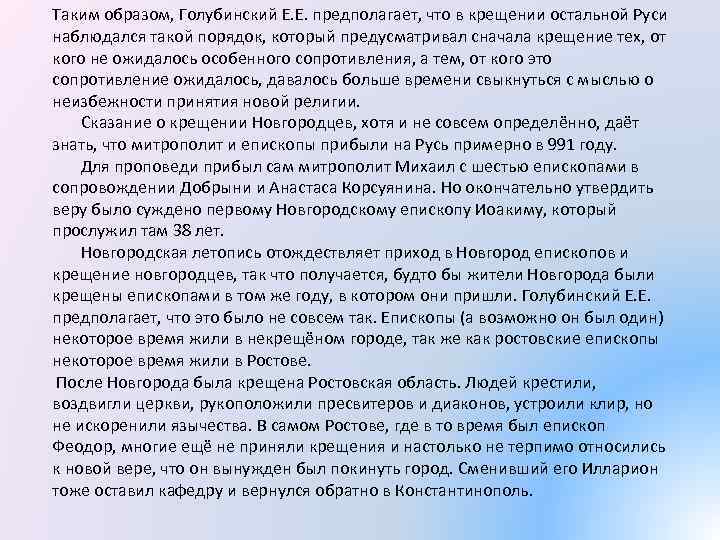 Таким образом, Голубинский Е.Е. предполагает, что в крещении остальной Руси наблюдался такой порядок, который предусматривал сначала крещение тех, от кого не ожидалось особенного сопротивления, а тем, от кого это сопротивление ожидалось, давалось больше времени свыкнуться с мыслью о неизбежности принятия новой религии.

Сказание о крещении Новгородцев, хотя и не совсем определённо, даёт знать, что митрополит и епископы прибыли на Русь примерно в 991 году.

Для проповеди прибыл сам митрополит Михаил с шестью епископами в сопровождении Добрыни и Анастаса Корсуянина. Но окончательно утвердить веру было суждено первому Новгородскому епископу Иоакиму, который прослужил там 38 лет.

Новгородская летопись отождествляет приход в Новгород епископов и крещение новгородцев, так что получается, будто бы жители Новгорода были крещены епископами в том же году, в котором они пришли. Голубинский Е.Е. предполагает, что это было не совсем так. Епископы (а возможно он был один) некоторое время жили в некрещёном городе, так же как ростовские епископы некоторое время жили в Ростове.

После Новгорода была крещена Ростовская область. Людей крестили, воздвигли церкви, рукоположили пресвитеров и диаконов, устроили клир, но не искоренили язычества. В самом Ростове, где в то время был епископ Феодор, многие ещё не приняли крещения и настолько не терпимо относились к новой вере, что он вынужден был покинуть город. Сменивший его Илларион тоже оставил кафедру и вернулся обратно в Константинополь.